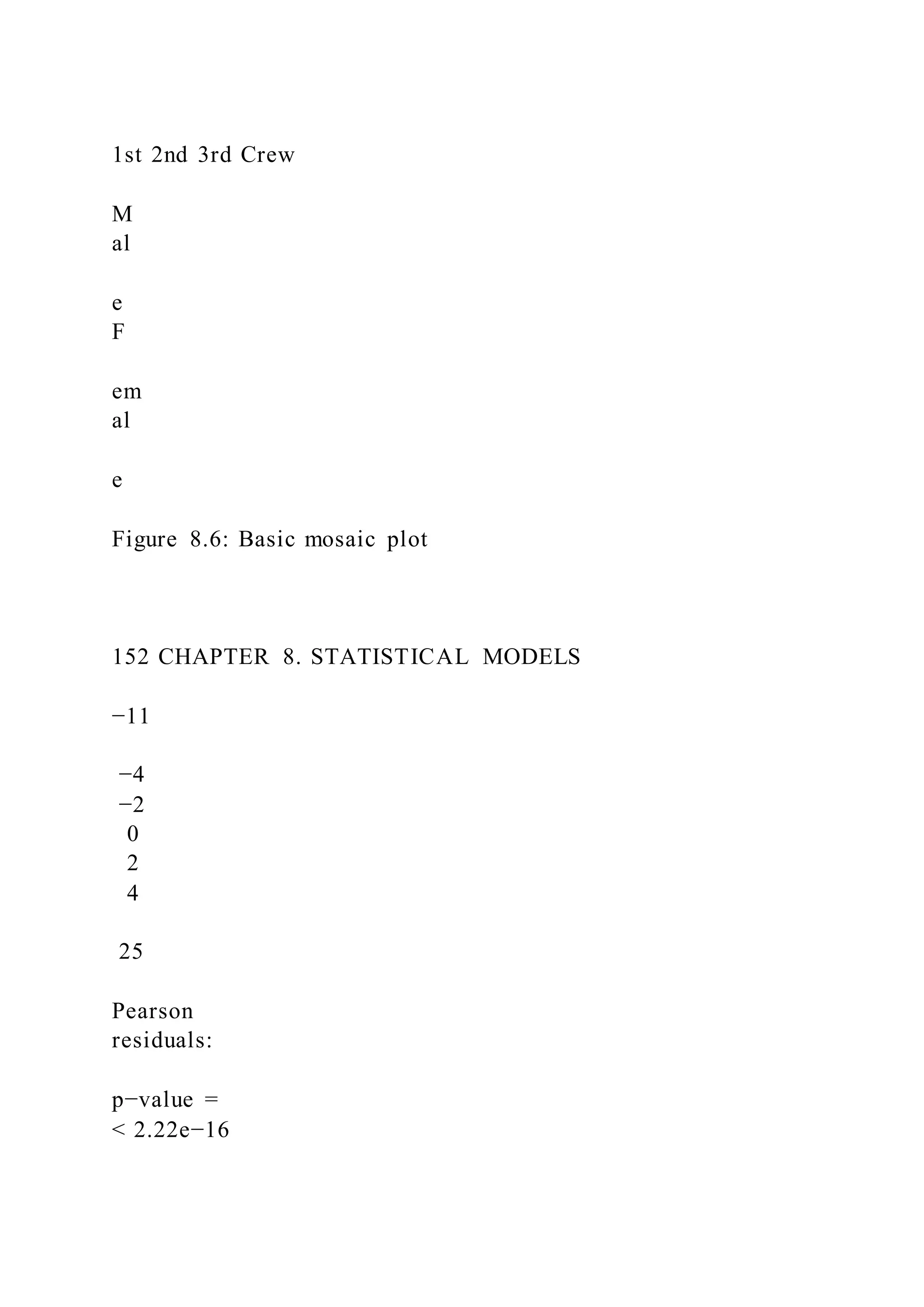 1st 2nd 3rd Crew

M
al

e
F

em
al

e

Figure 8.6: Basic mosaic plot

152 CHAPTER 8. STATISTICAL MODELS

−11

−4
−2
0
2
4

25

Pearson
residuals:

p−value =
< 2.22e−16